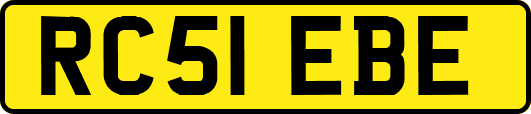 RC51 EBE